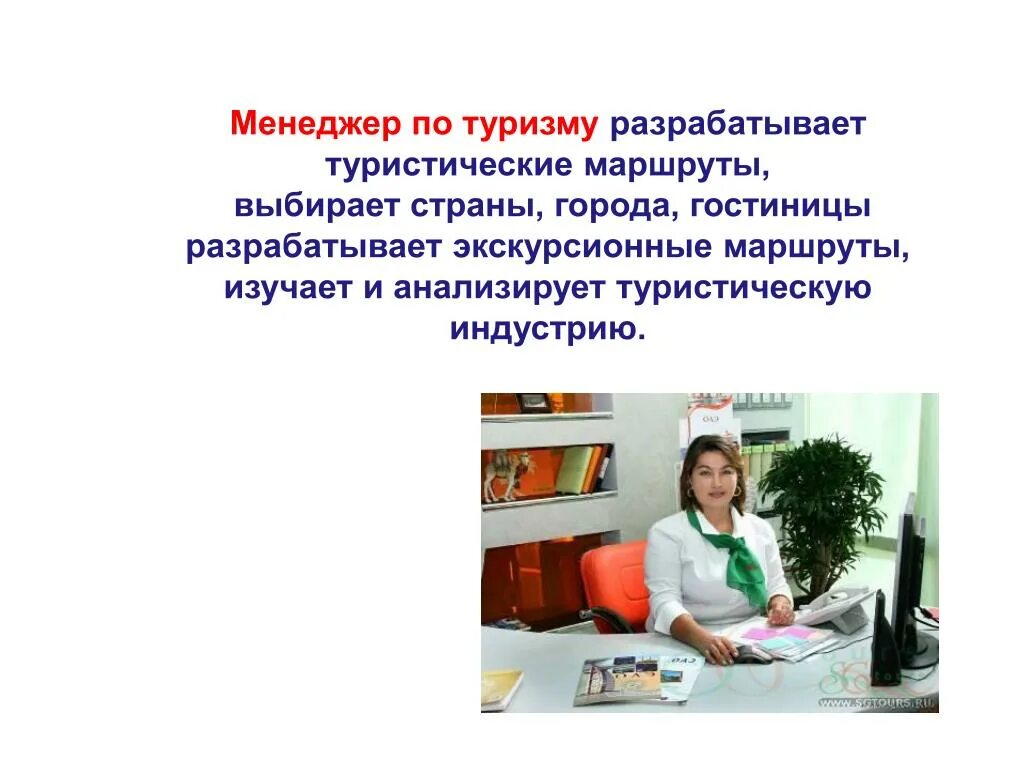 Менеджер по туризму разрабатывает туристические маршруты, выбирает страны, города, гостиницы разрабатывает экскурсионные маршруты, изучает и анализирует туристическую индустрию.

WWW.SGTOURS.RU